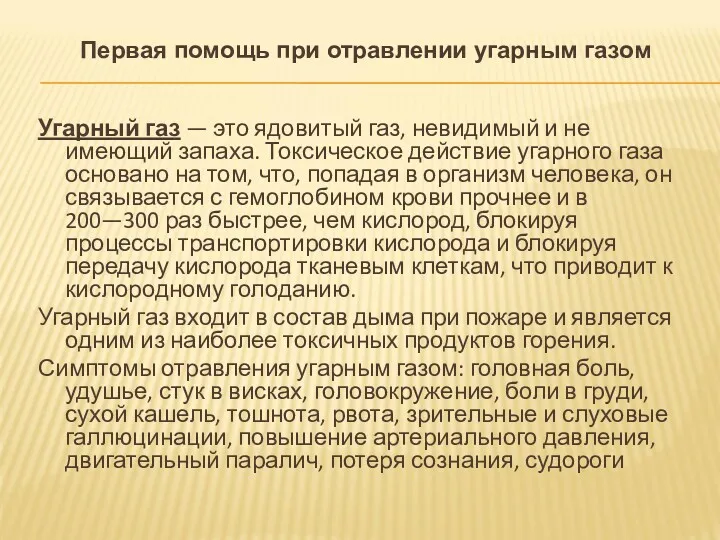 Первая помощь при отравлении угарным газом

Угарный газ — это ядовитый газ, невидимый и не имеющий запаха. Токсическое действие угарного газа основано на том, что, попадая в организм человека, он связывается с гемоглобином крови прочнее и в 200—300 раз быстрее, чем кислород, блокируя процессы транспортировки кислорода и блокируя передачу кислорода тканевым клеткам, что приводит к кислородному голоданию.

Угарный газ входит в состав дыма при пожаре и является одним из наиболее токсичных продуктов горения.

Симптомы отравления угарным газом: головная боль, удушье, стук в висках, головокружение, боли в груди, сухой кашель, тошнота, рвота, зрительные и слуховые галлюцинации, повышение артериального давления, двигательный паралич, потеря сознания, судороги